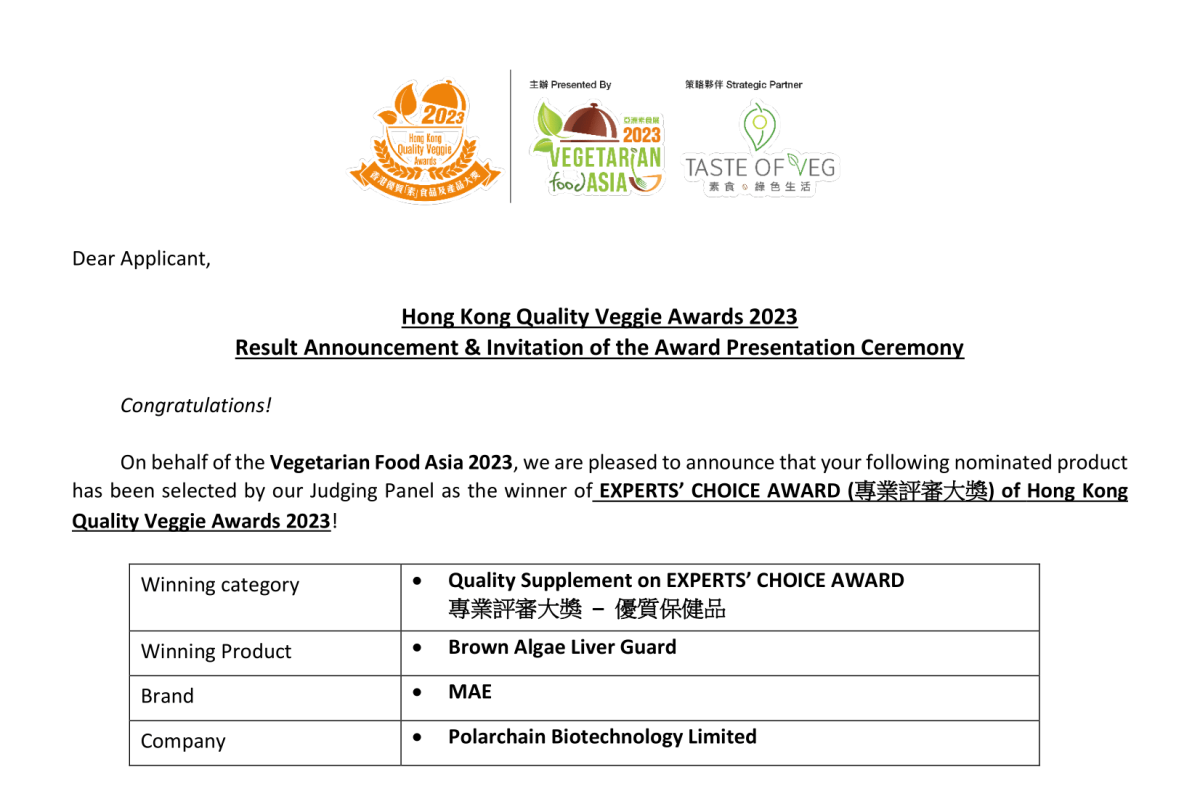 2023
Hong Kong Quality Veggie Awards
香港優質「素」食品及產品大獎

主辦 Presented By
亞洲素食展
2023
VEGETARIAN food ASIA

策略夥伴 Strategic Partner
TASTE OF VEG
素食 綠色生活

Dear Applicant,

Hong Kong Quality Veggie Awards 2023
Result Announcement & Invitation of the Award Presentation Ceremony

Congratulations!

On behalf of the Vegetarian Food Asia 2023, we are pleased to announce that your following nominated product has been selected by our Judging Panel as the winner of EXPERTS' CHOICE AWARD (專業評審大獎) of Hong Kong Quality Veggie Awards 2023!

| Winning category | • Quality Supplement on EXPERTS' CHOICE AWARD 專業評審大獎 – 優質保健品 |
|---|---|
| Winning Product | • Brown Algae Liver Guard |
| Brand | • MAE |
| Company | • Polarchain Biotechnology Limited |